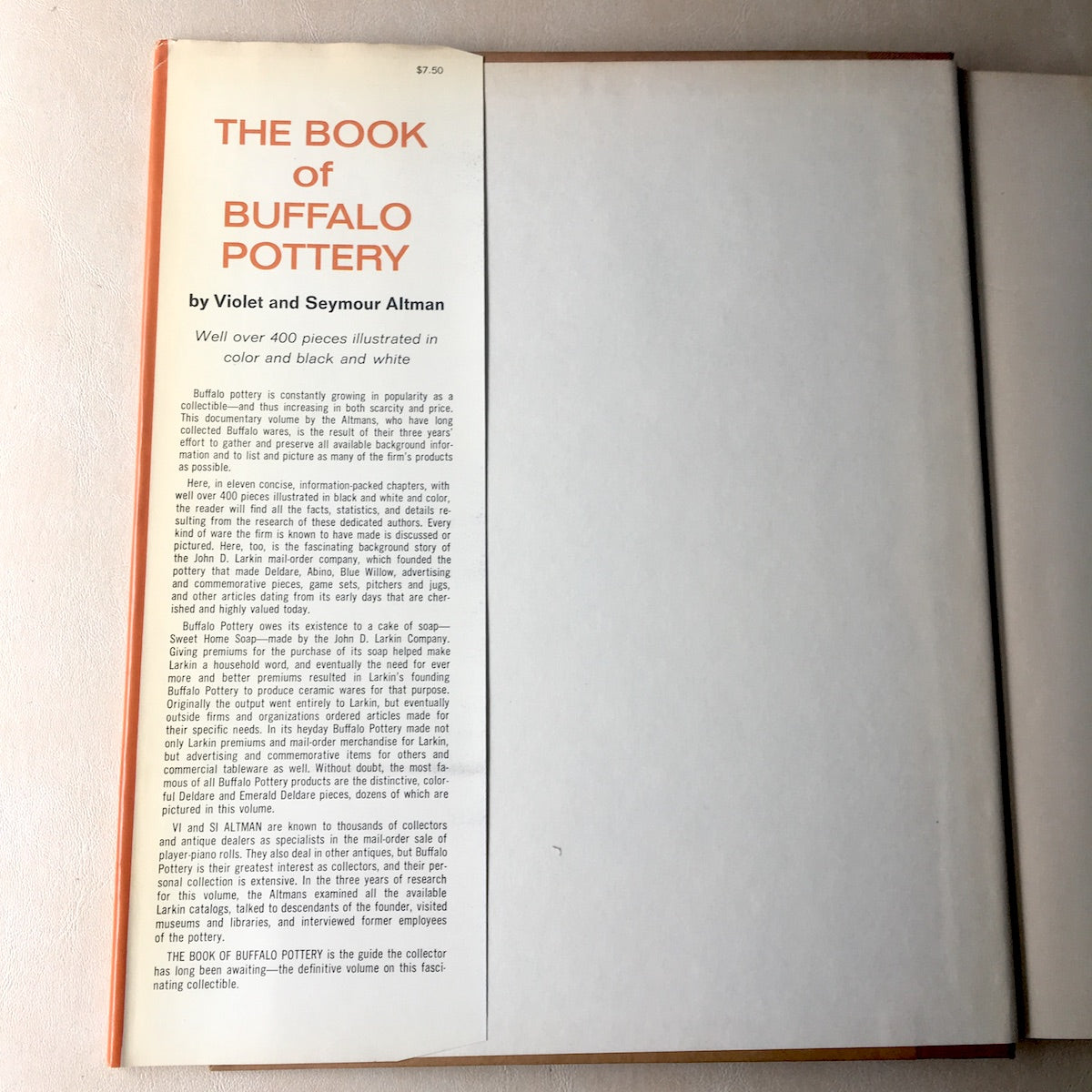 $7.50

THE BOOK of BUFFALO POTTERY

by Violet and Seymour Altman

Well over 400 pieces illustrated in color and black and white

Buffalo pottery is constantly growing in popularity as a collectible—and thus increasing in both scarcity and price. This documentary volume by the Altmans, who have long collected Buffalo wares, is the result of their three years' effort to gather and preserve all available background information and to list and picture as many of the firm's products as possible.

Here, in eleven concise, information-packed chapters, with well over 400 pieces illustrated in black and white and color, the reader will find all the facts, statistics, and details resulting from the research of these dedicated authors. Every kind of ware the firm is known to have made is discussed or pictured. Here, too, is the fascinating background story of the John D. Larkin mail-order company, which founded the pottery that made Deldare, Abino, Blue Willow, advertising and commemorative pieces, game sets, pitchers and jugs, and other articles dating from its early days that are cherished and highly valued today.

Buffalo Pottery owes its existence to a cake of soap—Sweet Home Soap—made by the John D. Larkin Company. Giving premiums for the purchase of its soap helped make Larkin a household word, and eventually the need for ever more and better premiums resulted in Larkin's founding Buffalo Pottery to produce ceramic wares for that purpose. Originally the output went entirely to Larkin, but eventually outside firms and organizations ordered articles made for their specific needs. In its heyday Buffalo Pottery made not only Larkin premiums and mail-order merchandise for Larkin, but advertising and commemorative items for others and commercial tableware as well. Without doubt, the most famous of all Buffalo Pottery products are the distinctive, colorful Deldare and Emerald Deldare pieces, dozens of which are pictured in this volume.

VI and SI ALTMAN are known to thousands of collectors and antique dealers as specialists in the mail-order sale of player-piano rolls. They also deal in other antiques, but Buffalo Pottery is their greatest interest as collectors, and their personal collection is extensive. In the three years of research for this volume, the Altmans examined all the available Larkin catalogs, talked to descendants of the founder, visited museums and libraries, and interviewed former employees of the pottery.

THE BOOK OF BUFFALO POTTERY is the guide the collector has long been awaiting—the definitive volume on this fascinating collectible.